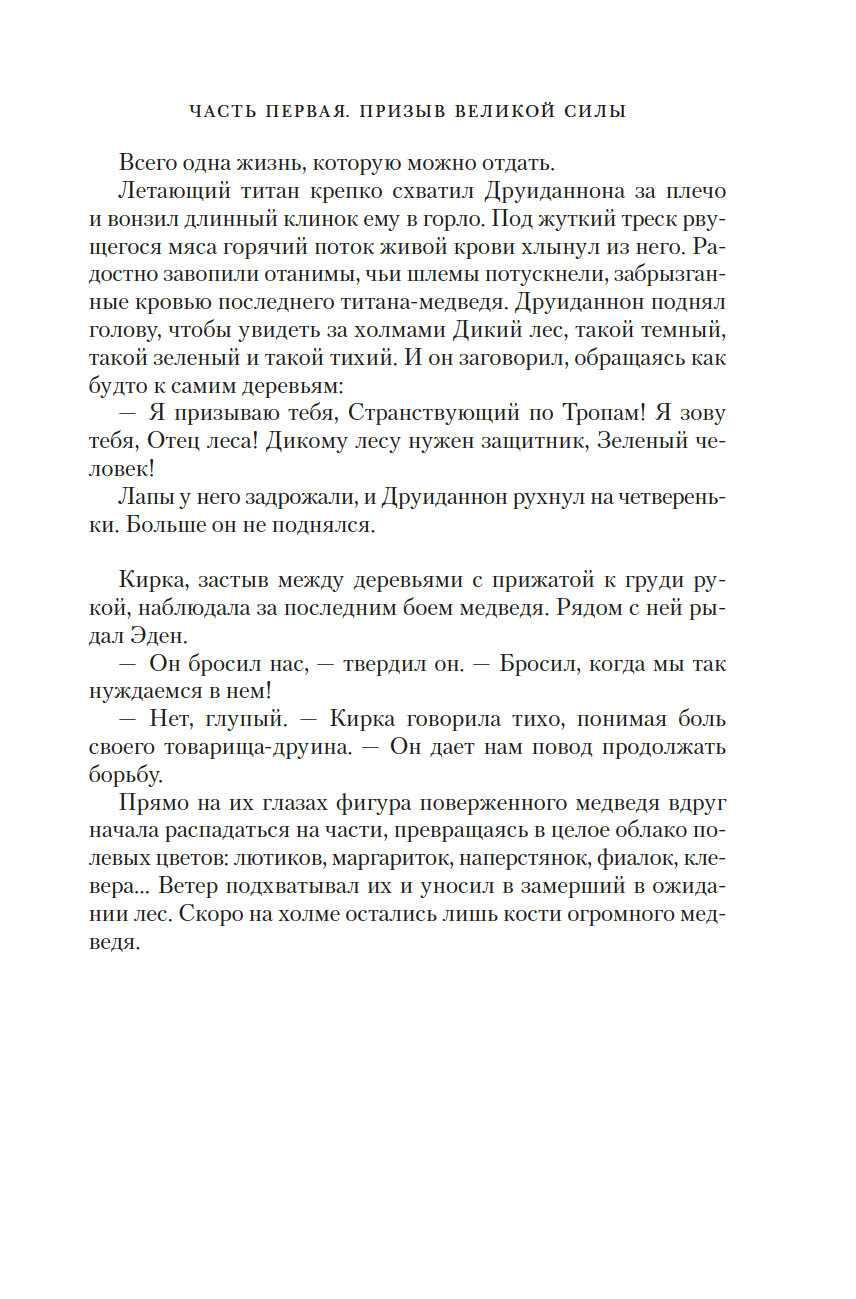 ЧАСТЬ ПЕРВАЯ. ПРИЗЫВ ВЕЛИКОЙ СИЛЫ

Всего одна жизнь, которую можно отдать.

Летающий титан крепко схватил Друиданнона за плечо и вонзил длинный клинок ему в горло. Под жуткий треск рвущегося мяса горячий поток живой крови хлынул из него. Радостно завопили отанимы, чьи шлемы потускнели, забрызганные кровью последнего титана-медведя. Друиданнон поднял голову, чтобы увидеть за холмами Дикий лес, такой темный, такой зеленый и такой тихий. И он заговорил, обращаясь как будто к самим деревьям:

— Я призываю тебя, Странствующий по Тропам! Я зову тебя, Отец леса! Дикому лесу нужен защитник, Зеленый человек!

Лапы у него задрожали, и Друиданнон рухнул на четвереньки. Больше он не поднялся.

Кирка, застыв между деревьями с прижатой к груди рукой, наблюдала за последним боем медведя. Рядом с ней рыдал Эден.

— Он бросил нас, — твердил он. — Бросил, когда мы так нуждаемся в нем!

— Нет, глупый. — Кирка говорила тихо, понимая боль своего товарища-друина. — Он дает нам повод продолжать борьбу.

Прямо на их глазах фигура поверженного медведя вдруг начала распадаться на части, превращаясь в целое облако полевых цветов: лютиков, маргариток, наперстянок, фиалок, клевера... Ветер подхватывал их и уносил в замерший в ожидании лес. Скоро на холме остались лишь кости огромного медведя.